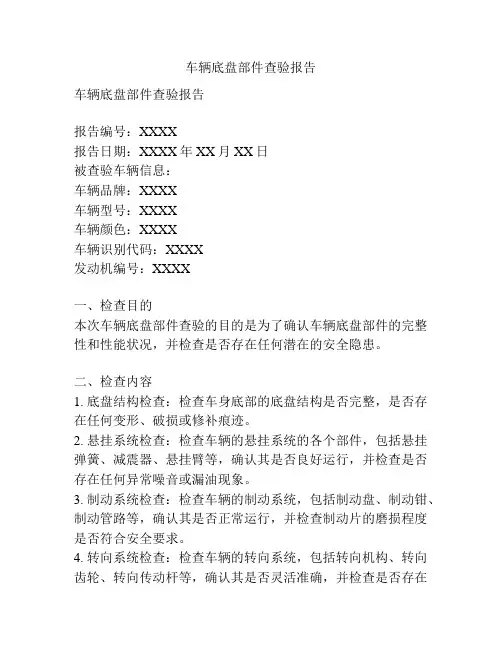 车辆底盘部件查验报告

车辆底盘部件查验报告

报告编号：XXXX
报告日期：XXXX 年 XX 月 XX 日
被查验车辆信息：
车辆品牌：XXXX
车辆型号：XXXX
车辆颜色：XXXX
车辆识别代码：XXXX
发动机编号：XXXX

一、检查目的
本次车辆底盘部件查验的目的是为了确认车辆底盘部件的完整性和性能状况，并检查是否存在任何潜在的安全隐患。

二、检查内容
1. 底盘结构检查：检查车身底部的底盘结构是否完整，是否存在任何变形、破损或修补痕迹。
2. 悬挂系统检查：检查车辆的悬挂系统的各个部件，包括悬挂弹簧、减震器、悬挂臂等，确认其是否良好运行，并检查是否存在任何异常噪音或漏油现象。
3. 制动系统检查：检查车辆的制动系统，包括制动盘、制动钳、制动管路等，确认其是否正常运行，并检查制动片的磨损程度是否符合安全要求。
4. 转向系统检查：检查车辆的转向系统，包括转向机构、转向齿轮、转向传动杆等，确认其是否灵活准确，并检查是否存在